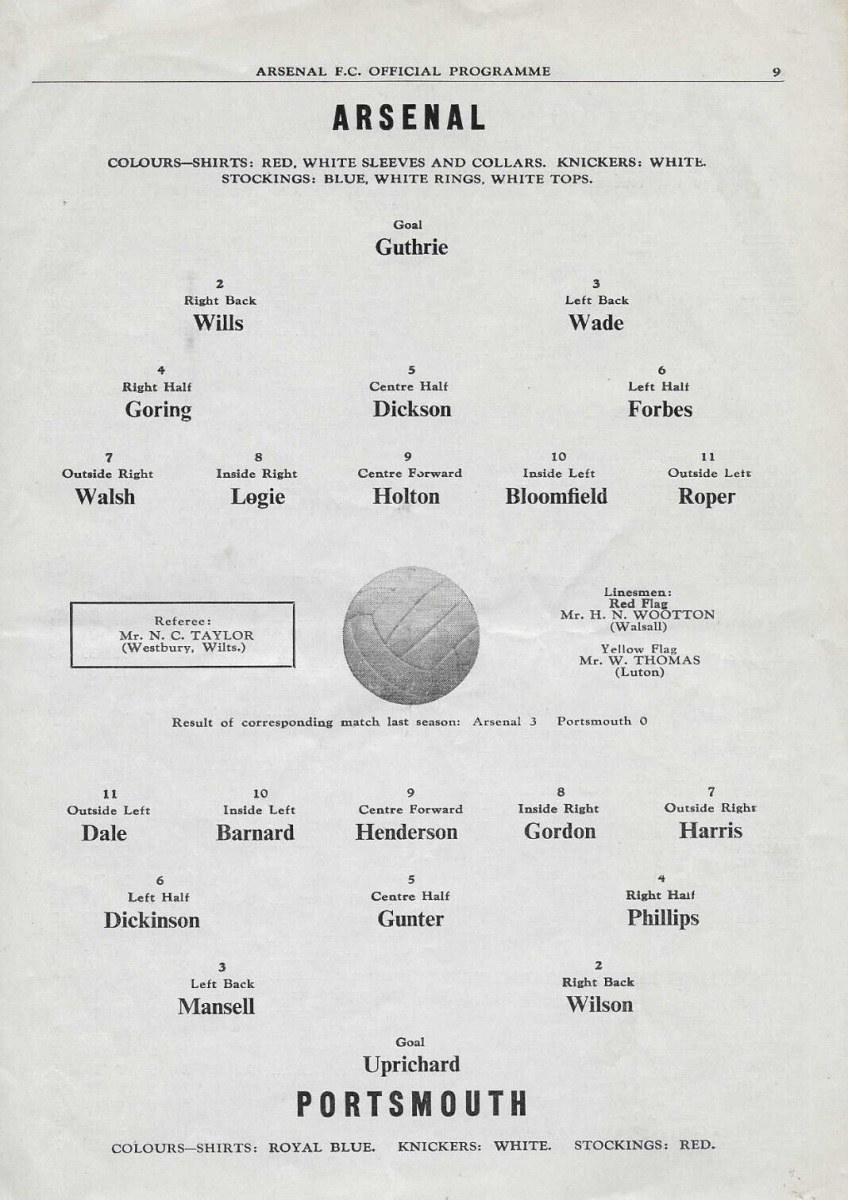 ARSENAL F.C. OFFICIAL PROGRAMME 9

ARSENAL

COLOURS—SHIRTS: RED, WHITE SLEEVES AND COLLARS. KNICKERS: WHITE. STOCKINGS: BLUE, WHITE RINGS, WHITE TOPS.

Goal
Guthrie

2
Right Back
Wills

3
Left Back
Wade

4
Right Half
Goring

5
Centre Half
Dickson

6
Left Half
Forbes

7
Outside Right
Walsh

8
Inside Right
Logie

9
Centre Forward
Holton

10
Inside Left
Bloomfield

11
Outside Left
Roper

Referee:
Mr. N. C. TAYLOR
(Westbury, Wilts.)

Linesmen:
Red Flag
Mr. H. N. WOOTTON
(Walsall)

Yellow Flag
Mr. W. THOMAS
(Luton)

Result of corresponding match last season: Arsenal 3 Portsmouth 0

11
Outside Left
Dale

10
Inside Left
Barnard

9
Centre Forward
Henderson

8
Inside Right
Gordon

7
Outside Right
Harris

6
Left Half
Dickinson

5
Centre Half
Gunter

4
Right Half
Phillips

3
Left Back
Mansell

2
Right Back
Wilson

Goal
Uprichard

PORTSMOUTH

COLOURS—SHIRTS: ROYAL BLUE. KNICKERS: WHITE. STOCKINGS: RED.